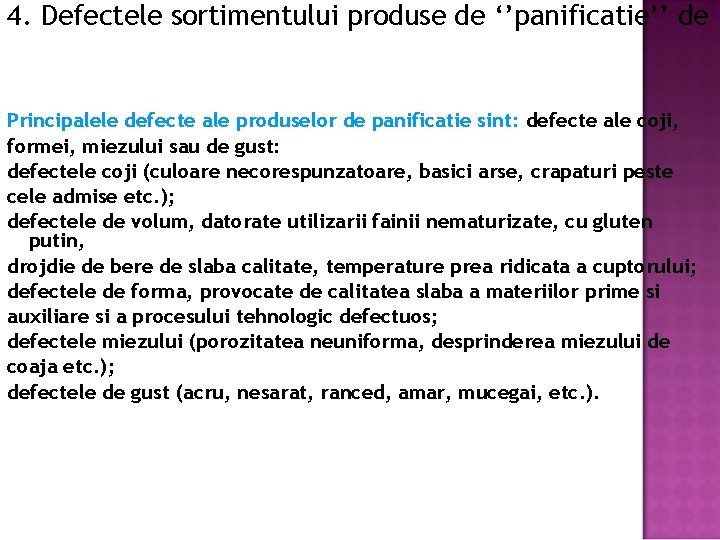 4. Defectele sortimentului produse de ‘’panificatie’’ de

Principalele defecte ale produselor de panificatie sint: defecte ale coji, formei, miezului sau de gust:
defectele coji (culoare necorespunzatoare, basici arse, crapaturi peste cele admise etc.);
defectele de volum, datorate utilizarii fainii nematurizate, cu gluten putin,
drojdie de bere de slaba calitate, temperature prea ridicata a cuptorului;
defectele de forma, provocate de calitatea slaba a materiilor prime si auxiliare si a procesului tehnologic defectuos;
defectele miezului (porozitatea neuniforma, desprinderea miezului de coaja etc.);
defectele de gust (acru, nesarat, ranced, amar, mucegai, etc.).